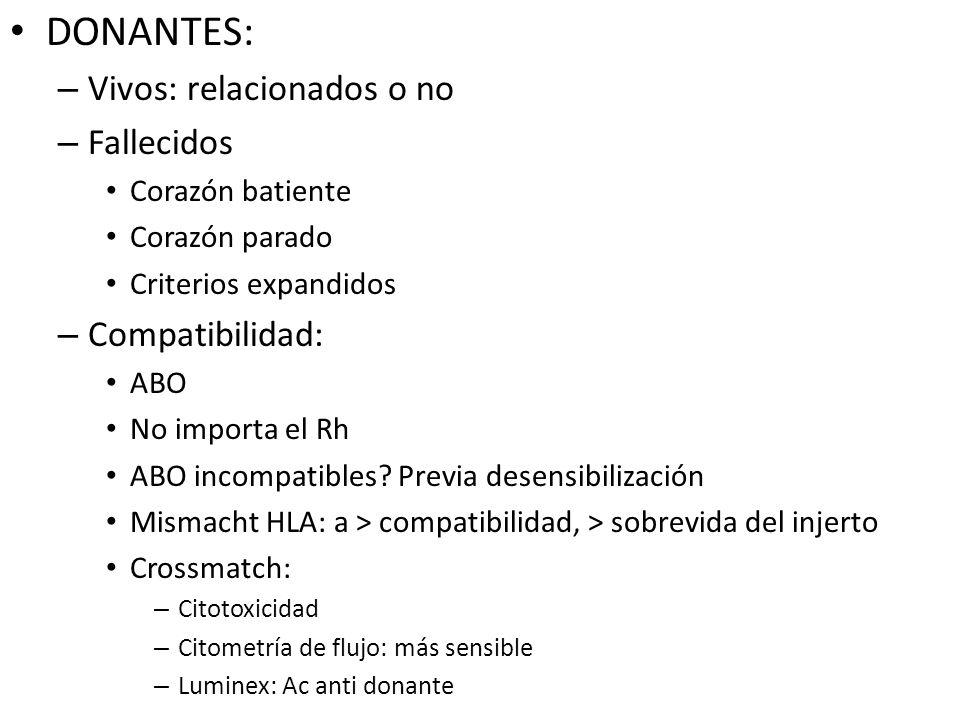 • DONANTES:
– Vivos: relacionados o no
– Fallecidos
• Corazón batiente
• Corazón parado
• Criterios expandidos
– Compatibilidad:
• ABO
• No importa el Rh
• ABO incompatibles? Previa desensibilización
• Mismacht HLA: a > compatibilidad, > sobrevida del injerto
• Crossmatch:
– Citotoxicidad
– Citometría de flujo: más sensible
– Luminex: Ac anti donante